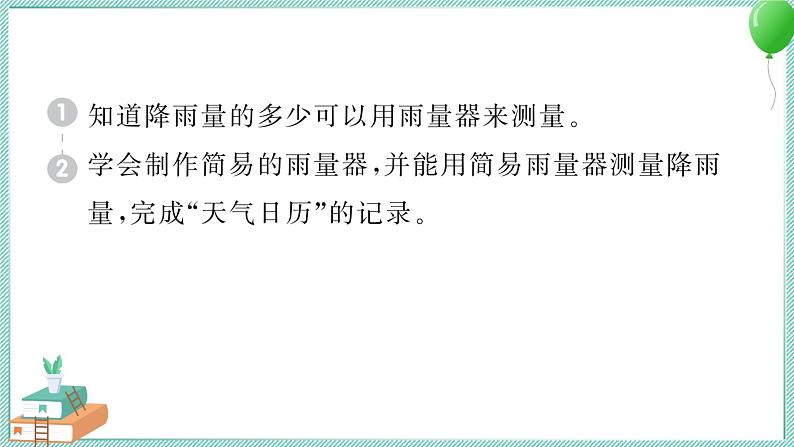 1 知道降雨量的多少可以用雨量器来测量。

2 学会制作简易的雨量器,并能用简易雨量器测量降雨量,完成“天气日历”的记录。